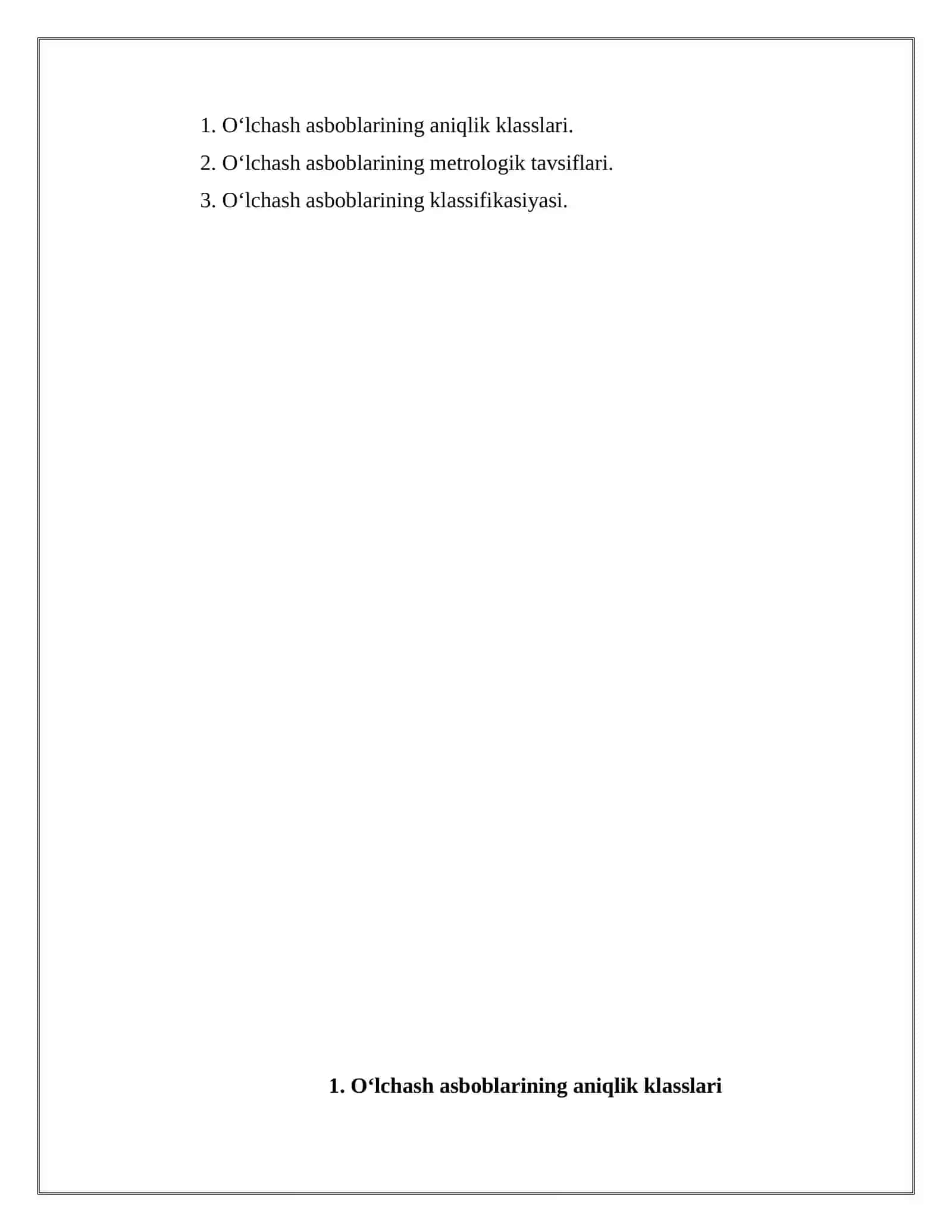 1. O‘lchash asboblarining aniqlik klasslari.
2. O‘lchash asboblarining metrologik tavsiflari.
3. O‘lchash asboblarining klassifikasiyasi.

1. O‘lchash asboblarining aniqlik klasslari